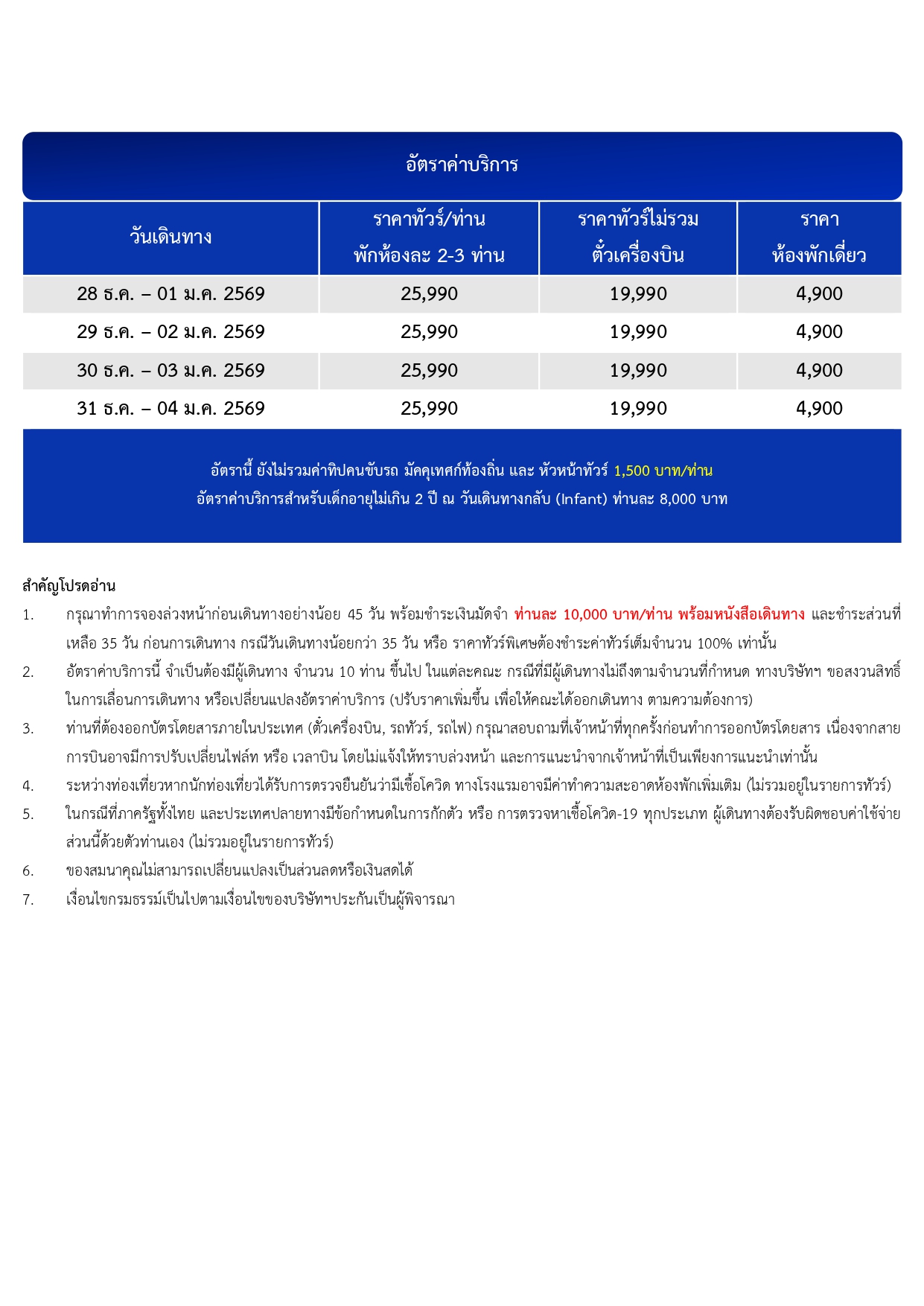 อัตราค่าบริการ

| วันเดินทาง | ราคาทัวร์/ท่าน พักห้องละ 2-3 ท่าน | ราคาทัวร์ไม่รวม ตั๋วเครื่องบิน | ราคา ห้องพักเดี่ยว |
|---|---|---|---|
| 28 ธ.ค. – 01 ม.ค. 2569 | 25,990 | 19,990 | 4,900 |
| 29 ธ.ค. – 02 ม.ค. 2569 | 25,990 | 19,990 | 4,900 |
| 30 ธ.ค. – 03 ม.ค. 2569 | 25,990 | 19,990 | 4,900 |
| 31 ธ.ค. – 04 ม.ค. 2569 | 25,990 | 19,990 | 4,900 |

อัตรานี้ ยังไม่รวมค่าทิปคนขับรถ มัคคุเทศก์ท้องถิ่น และ หัวหน้าทัวร์ 1,500 บาท/ท่าน
อัตราค่าบริการสำหรับเด็กอายุไม่เกิน 2 ปี ณ วันเดินทางกลับ (Infant) ท่านละ 8,000 บาท

สำคัญโปรดอ่าน
1. กรุณาทำการจองล่วงหน้าก่อนเดินทางอย่างน้อย 45 วัน พร้อมชำระเงินมัดจำ ท่านละ 10,000 บาท/ท่าน พร้อมหนังสือเดินทาง และชำระส่วนที่เหลือ 35 วัน ก่อนการเดินทาง กรณีวันเดินทางน้อยกว่า 35 วัน หรือ ราคาทัวร์พิเศษต้องชำระค่าทัวร์เต็มจำนวน 100% เท่านั้น
2. อัตราค่าบริการนี้ จำเป็นต้องมีผู้เดินทาง จำนวน 10 ท่าน ขึ้นไป ในแต่ละคณะ กรณีที่มีผู้เดินทางไม่ถึงตามจำนวนที่กำหนด ทางบริษัทฯ ขอสงวนสิทธิ์ในการเลื่อนการเดินทาง หรือเปลี่ยนแปลงอัตราค่าบริการ (ปรับราคาเพิ่มขึ้น เพื่อให้คณะได้ออกเดินทาง ตามความต้องการ)
3. ท่านที่ต้องออกบัตรโดยสารภายในประเทศ (ตั๋วเครื่องบิน, รถทัวร์, รถไฟ) กรุณาสอบถามที่เจ้าหน้าที่ทุกครั้งก่อนทำการออกบัตรโดยสาร เนื่องจากสายการบินอาจมีการปรับเปลี่ยนไฟล์ท หรือ เวลาบิน โดยไม่แจ้งให้ทราบล่วงหน้า และการแนะนำจากเจ้าหน้าที่เป็นเพียงการแนะนำเท่านั้น
4. ระหว่างท่องเที่ยวหากนักท่องเที่ยวได้รับการตรวจยืนยันว่ามีเชื้อโควิด ทางโรงแรมอาจมีค่าทำความสะอาดห้องพักเพิ่มเติม (ไม่รวมอยู่ในรายการทัวร์)
5. ในกรณีที่ภาครัฐทั้งไทย และประเทศปลายทางมีข้อกำหนดในการกักตัว หรือ การตรวจหาเชื้อโควิด-19 ทุกประเภท ผู้เดินทางต้องรับผิดชอบค่าใช้จ่ายส่วนนี้ด้วยตัวท่านเอง (ไม่รวมอยู่ในรายการทัวร์)
6. ของสมนาคุณไม่สามารถเปลี่ยนแปลงเป็นส่วนลดหรือเงินสดได้
7. เงื่อนไขกรมธรรม์เป็นไปตามเงื่อนไขของบริษัทฯประกันเป็นผู้พิจารณา